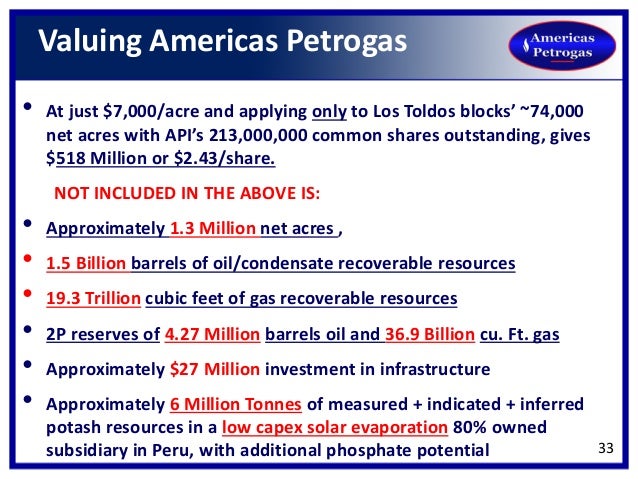 Valuing Americas Petrogas

Americas Petrogas

• At just \$7,000/acre and applying only to Los Toldos blocks' ~74,000 net acres with API's 213,000,000 common shares outstanding, gives \$518 Million or \$2.43/share.

NOT INCLUDED IN THE ABOVE IS:

• Approximately 1.3 Million net acres ,

• 1.5 Billion barrels of oil/condensate recoverable resources

• 19.3 Trillion cubic feet of gas recoverable resources

• 2P reserves of 4.27 Million barrels oil and 36.9 Billion cu. Ft. gas

• Approximately \$27 Million investment in infrastructure

• Approximately 6 Million Tonnes of measured + indicated + inferred potash resources in a low capex solar evaporation 80% owned subsidiary in Peru, with additional phosphate potential

33